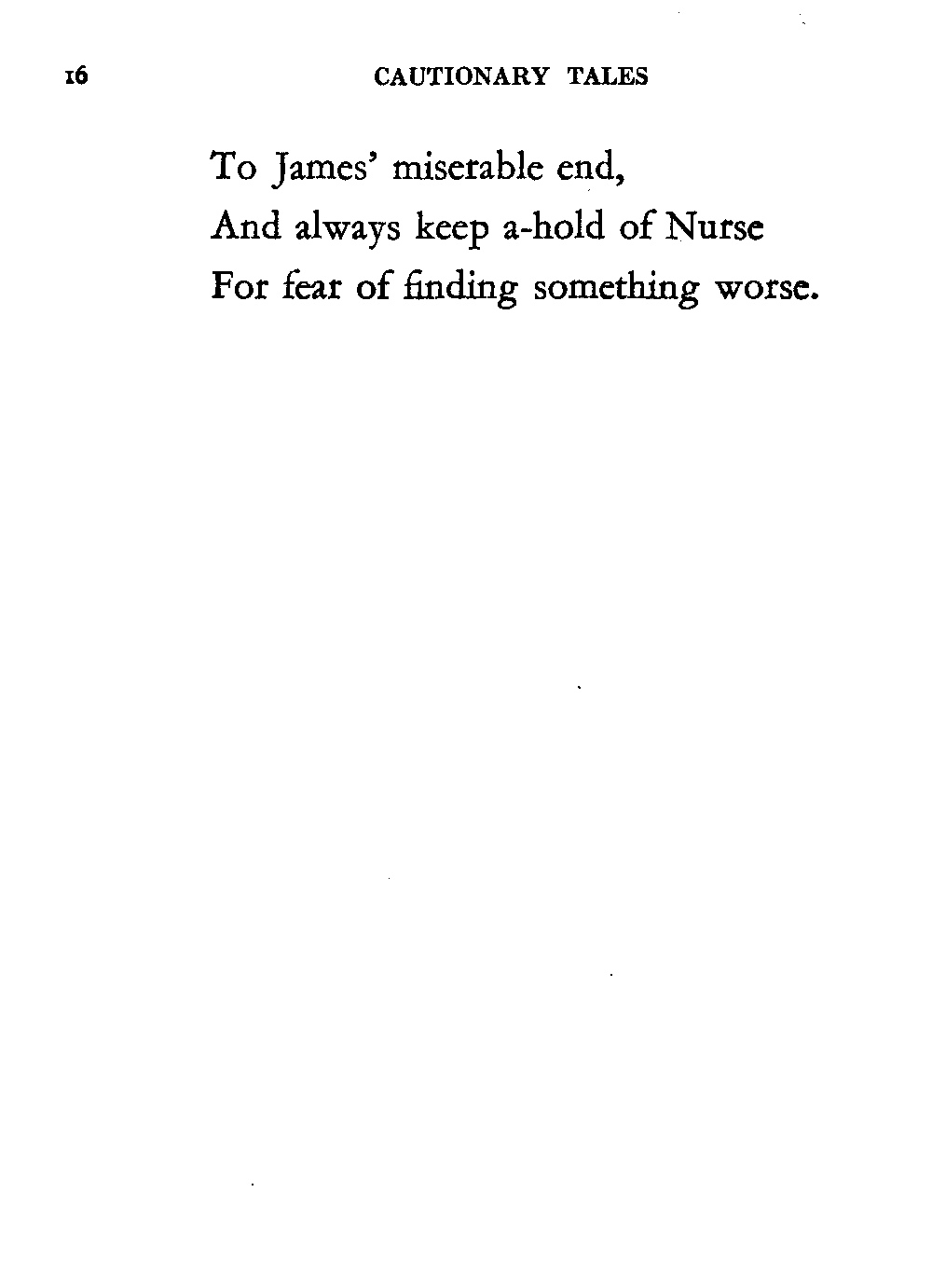 16 CAUTIONARY TALES

To James' miserable end,
And always keep a-hold of Nurse
For fear of finding something worse.